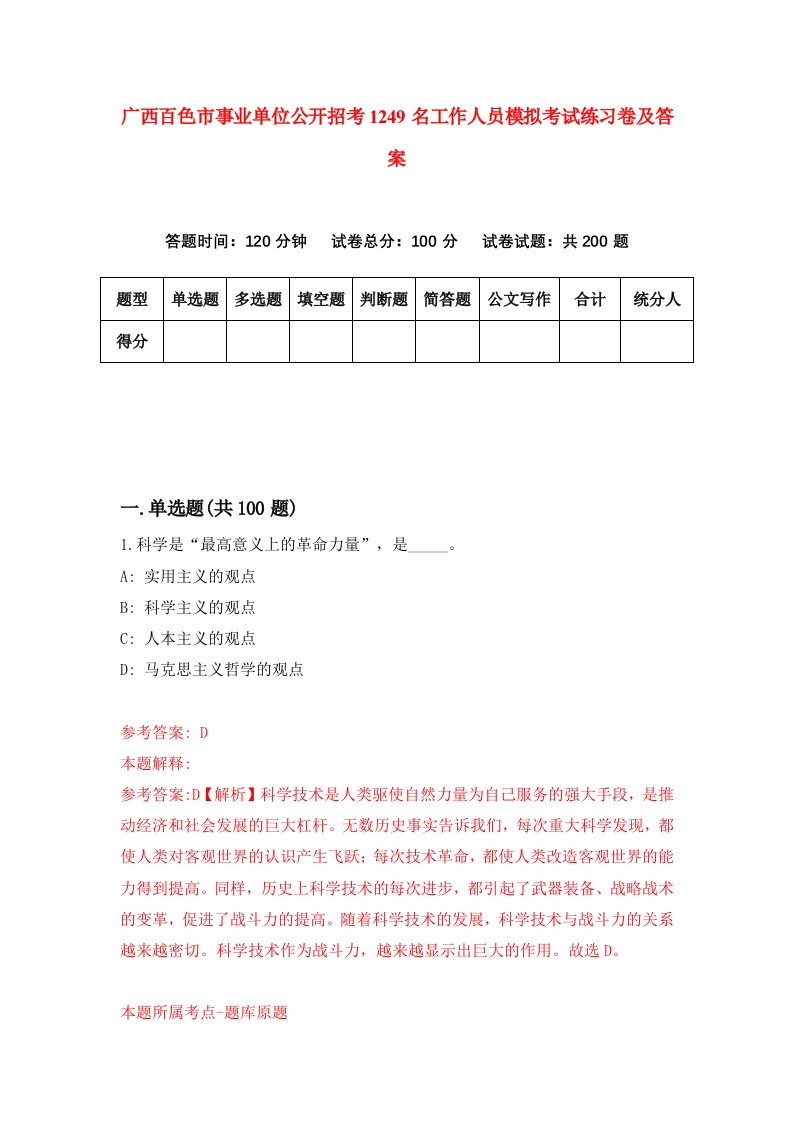 广西百色市事业单位公开招考1249名工作人员模拟考试练习卷及答案

答题时间：120分钟　试卷总分：100分　试卷试题：共200题

| 题型 | 单选题 | 多选题 | 填空题 | 判断题 | 简答题 | 公文写作 | 合计 | 统分人 |
|---|---|---|---|---|---|---|---|---|
| 得分 | | | | | | | | |

一.单选题(共100题)

1.科学是“最高意义上的革命力量”，是_____。
A: 实用主义的观点
B: 科学主义的观点
C: 人本主义的观点
D: 马克思主义哲学的观点

参考答案: D
本题解释:
参考答案:D【解析】科学技术是人类驱使自然力量为自己服务的强大手段，是推动经济和社会发展的巨大杠杆。无数历史事实告诉我们，每次重大科学发现，都使人类对客观世界的认识产生飞跃；每次技术革命，都使人类改造客观世界的能力得到提高。同样，历史上科学技术的每次进步，都引起了武器装备、战略战术的变革，促进了战斗力的提高。随着科学技术的发展，科学技术与战斗力的关系越来越密切。科学技术作为战斗力，越来越显示出巨大的作用。故选D。

本题所属考点-题库原题